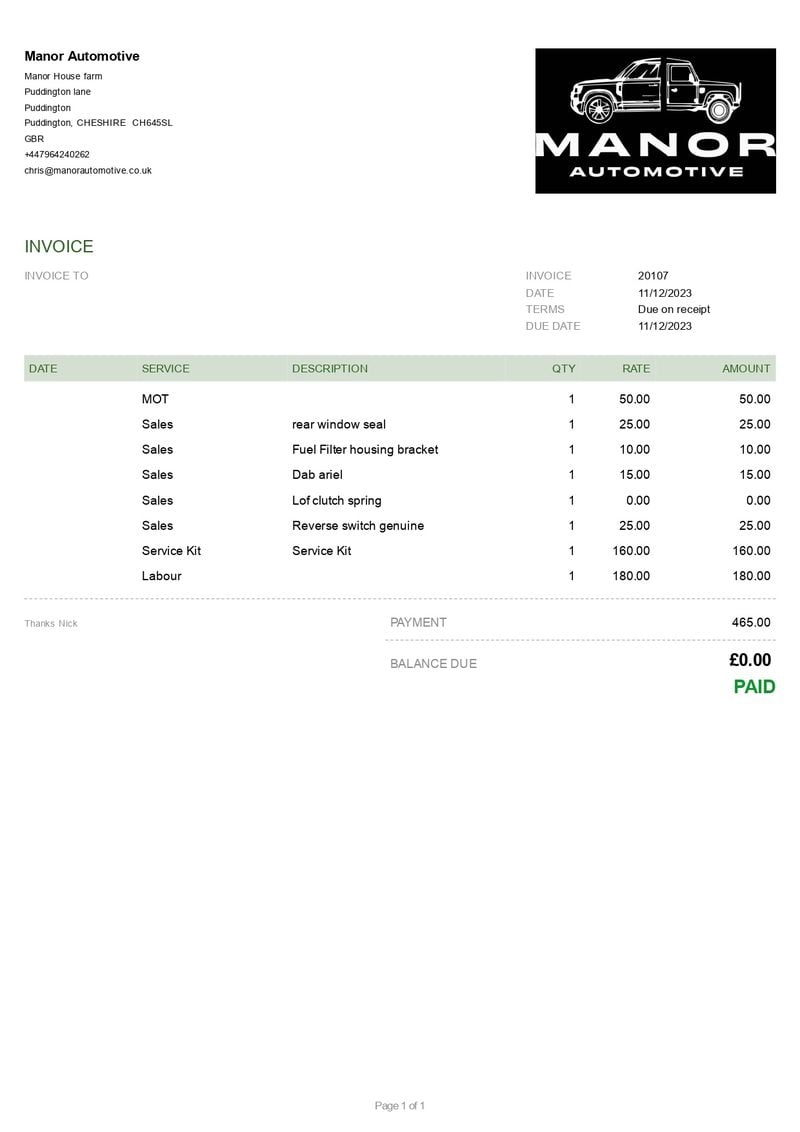 Manor Automotive
Manor House farm
Puddington lane
Puddington
Puddington, CHESHIRE CH645SL
GBR
+447964240262
chris@manorautomotive.co.uk

MANOR
AUTOMOTIVE

INVOICE

INVOICE TO

INVOICE 20107
DATE 11/12/2023
TERMS Due on receipt
DUE DATE 11/12/2023

| DATE | SERVICE | DESCRIPTION | QTY | RATE | AMOUNT |
|---|---|---|---|---|---|
| | MOT | | 1 | 50.00 | 50.00 |
| | Sales | rear window seal | 1 | 25.00 | 25.00 |
| | Sales | Fuel Filter housing bracket | 1 | 10.00 | 10.00 |
| | Sales | Dab ariel | 1 | 15.00 | 15.00 |
| | Sales | Lof clutch spring | 1 | 0.00 | 0.00 |
| | Sales | Reverse switch genuine | 1 | 25.00 | 25.00 |
| | Service Kit | Service Kit | 1 | 160.00 | 160.00 |
| | Labour | | 1 | 180.00 | 180.00 |

Thanks Nick

PAYMENT 465.00

BALANCE DUE £0.00
PAID

Page 1 of 1